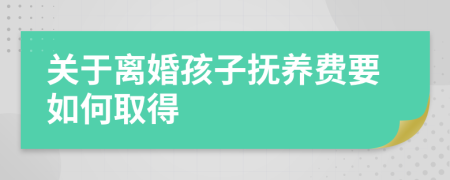 关于离婚孩子抚养费要如何取得